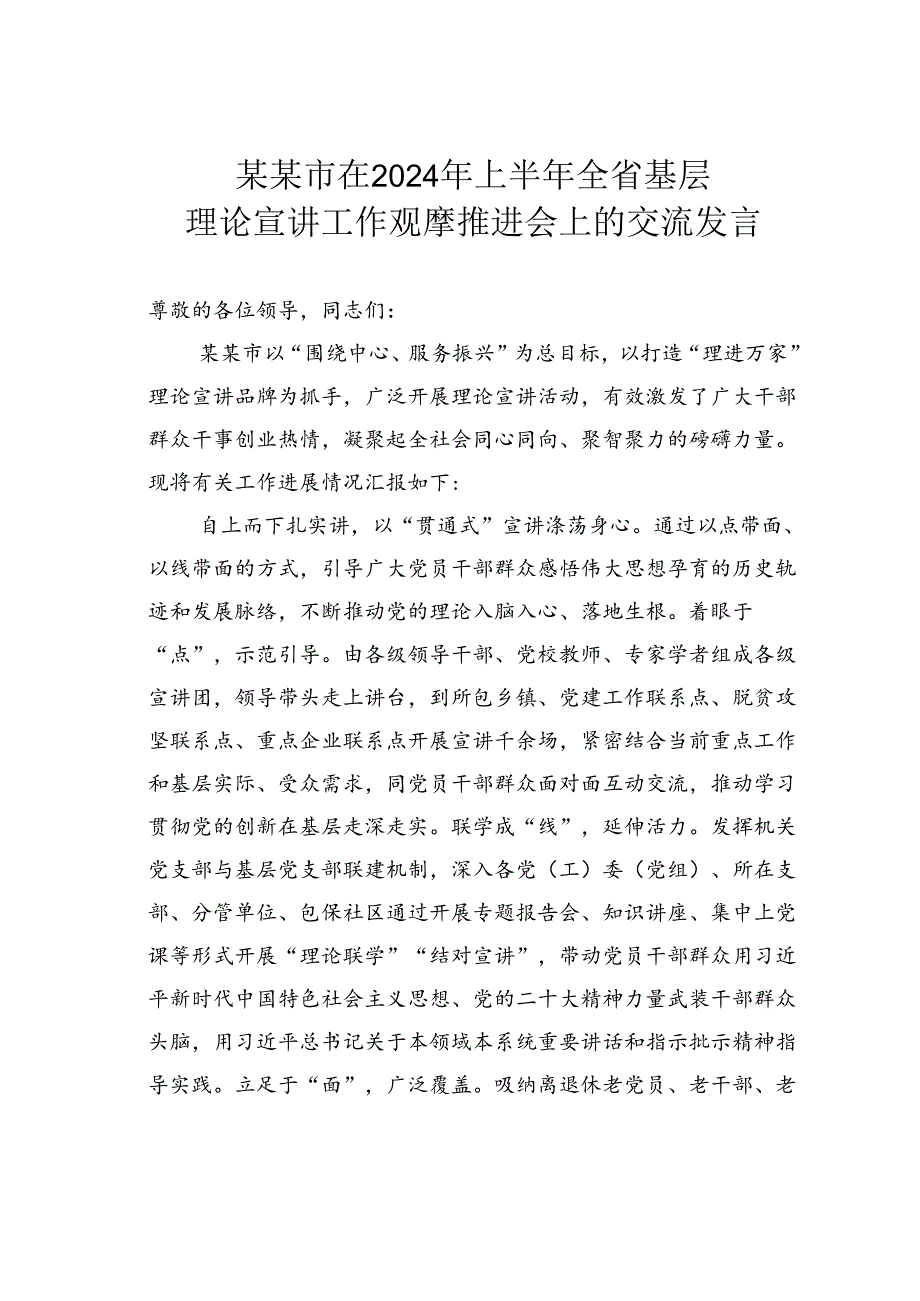 某某市在2024年上半年全省基层理论宣讲工作观摩推进会上的交流发言

尊敬的各位领导，同志们：

某某市以“围绕中心、服务振兴”为总目标，以打造“理进万家”理论宣讲品牌为抓手，广泛开展理论宣讲活动，有效激发了广大干部群众干事创业热情，凝聚起全社会同心同向、聚智聚力的磅礴力量。现将有关工作进展情况汇报如下：

自上而下扎实讲，以“贯通式”宣讲涤荡身心。通过以点带面、以线带面的方式，引导广大党员干部群众感悟伟大思想孕育的历史轨迹和发展脉络，不断推动党的理论入脑入心、落地生根。着眼于“点”，示范引导。由各级领导干部、党校教师、专家学者组成各级宣讲团，领导带头走上讲台，到所包乡镇、党建工作联系点、脱贫攻坚联系点、重点企业联系点开展宣讲千余场，紧密结合当前重点工作和基层实际、受众需求，同党员干部群众面对面互动交流，推动学习贯彻党的创新在基层走深走实。联学成“线”，延伸活力。发挥机关党支部与基层党支部联建机制，深入各党（工）委（党组）、所在支部、分管单位、包保社区通过开展专题报告会、知识讲座、集中上党课等形式开展“理论联学”“结对宣讲”，带动党员干部群众用习近平新时代中国特色社会主义思想、党的二十大精神力量武装干部群众头脑，用习近平总书记关于本领域本系统重要讲话和指示批示精神指导实践。立足于“面”，广泛覆盖。吸纳离退休老党员、老干部、老